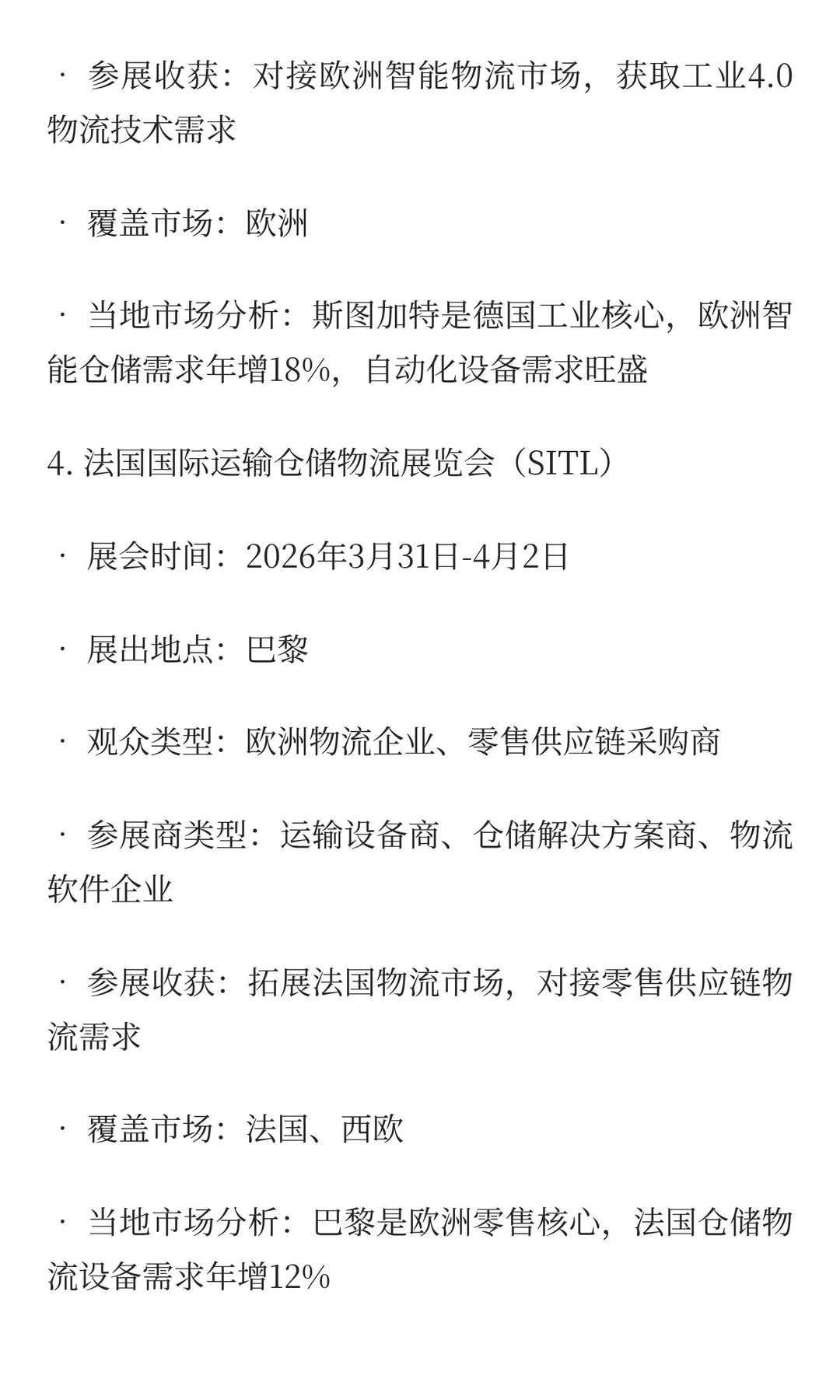 · 参展收获：对接欧洲智能物流市场，获取工业4.0物流技术需求

· 覆盖市场：欧洲

· 当地市场分析：斯图加特是德国工业核心，欧洲智能仓储需求年增18%，自动化设备需求旺盛

4. 法国国际运输仓储物流展览会（SITL）

· 展会时间：2026年3月31日-4月2日

· 展出地点：巴黎

· 观众类型：欧洲物流企业、零售供应链采购商

· 参展商类型：运输设备商、仓储解决方案商、物流软件企业

· 参展收获：拓展法国物流市场，对接零售供应链物流需求

· 覆盖市场：法国、西欧

· 当地市场分析：巴黎是欧洲零售核心，法国仓储物流设备需求年增12%